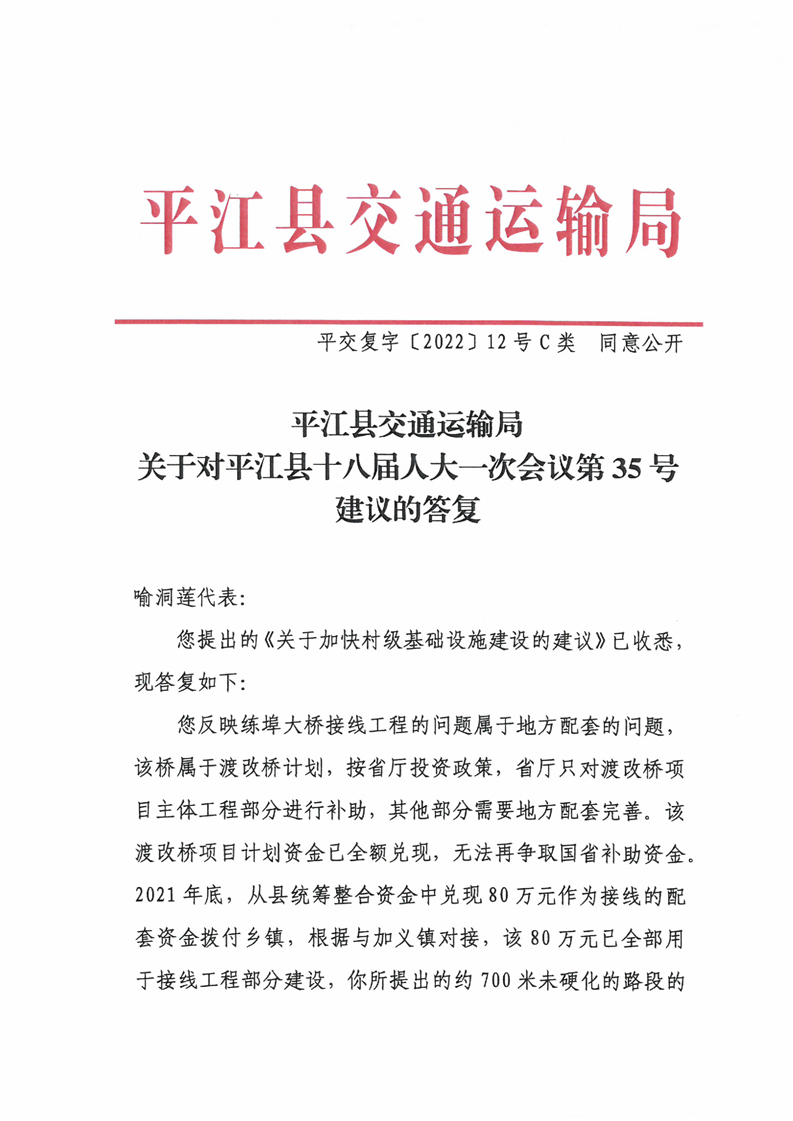 平江县交通运输局

平交复字〔2022〕12号C类　同意公开

平江县交通运输局
关于对平江县十八届人大一次会议第35号
建议的答复

喻洞莲代表：

您提出的《关于加快村级基础设施建设的建议》已收悉，现答复如下：

您反映练埠大桥接线工程的问题属于地方配套的问题，该桥属于渡改桥计划，按省厅投资政策，省厅只对渡改桥项目主体工程部分进行补助，其他部分需要地方配套完善。该渡改桥项目计划资金已全额兑现，无法再争取国省补助资金。2021年底，从县统筹整合资金中兑现80万元作为接线的配套资金拨付乡镇，根据与加义镇对接，该80万元已全部用于接线工程部分建设，你所提出的约700米未硬化的路段的